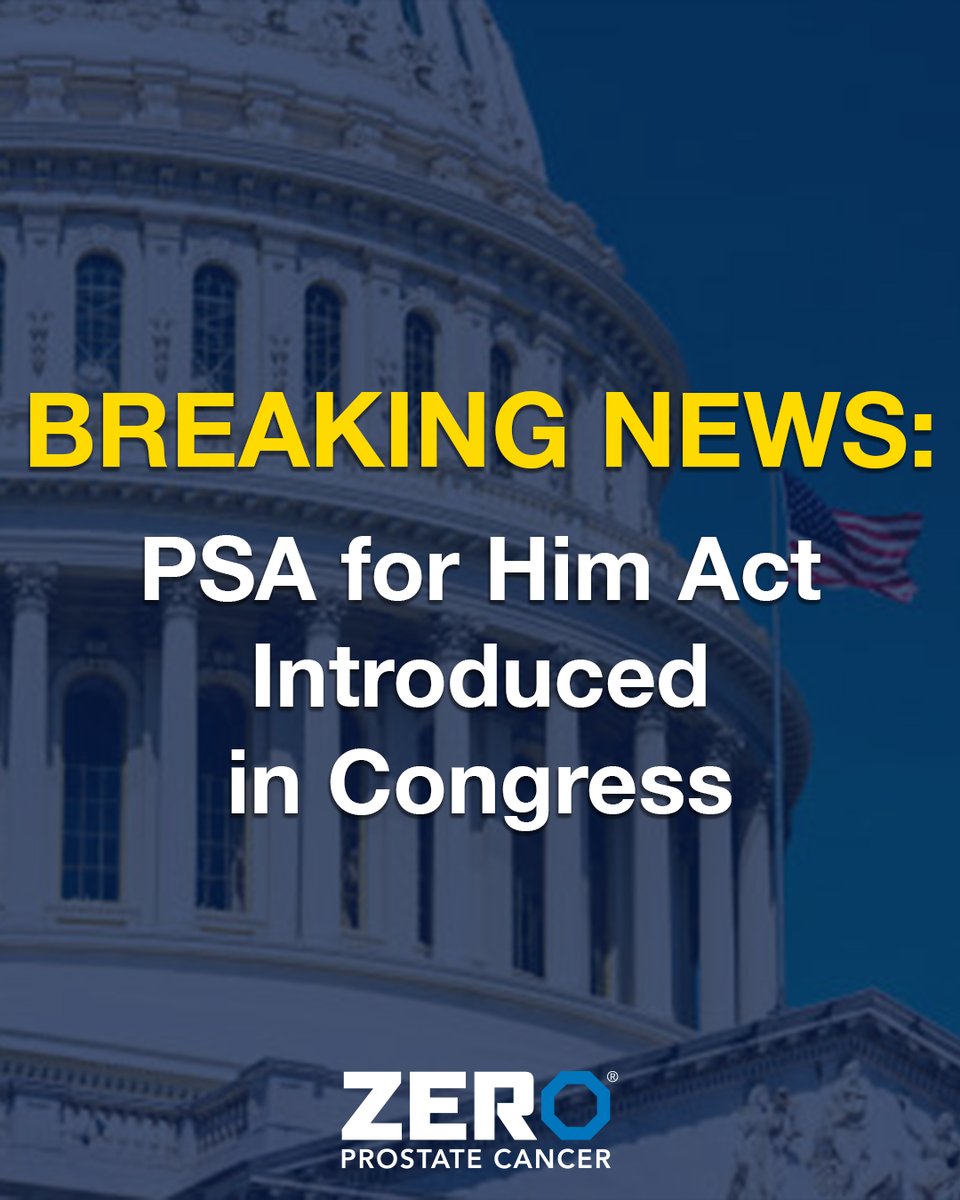 BREAKING NEWS:

PSA for Him Act Introduced in Congress

ZERO®
PROSTATE CANCER